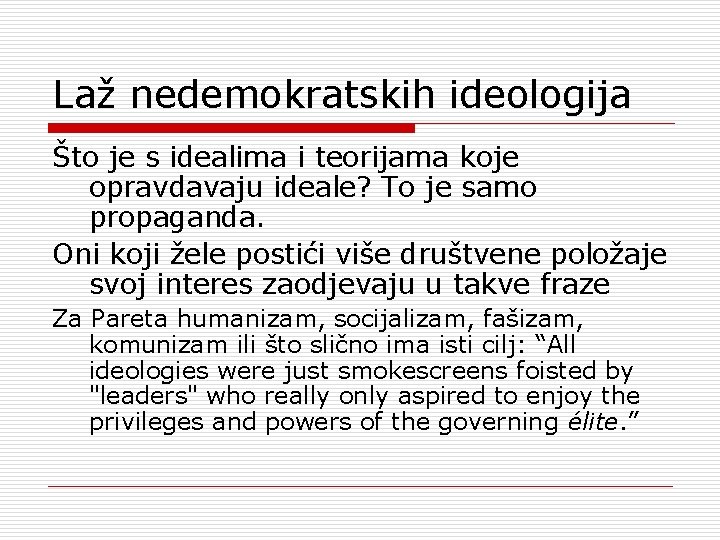 Laž nedemokratskih ideologija

Što je s idealima i teorijama koje opravdavaju ideale? To je samo propaganda.

Oni koji žele postići više društvene položaje svoj interes zaodjevaju u takve fraze

Za Pareta humanizam, socijalizam, fašizam, komunizam ili što slično ima isti cilj: “All ideologies were just smokescreens foisted by "leaders" who really only aspired to enjoy the privileges and powers of the governing élite.”